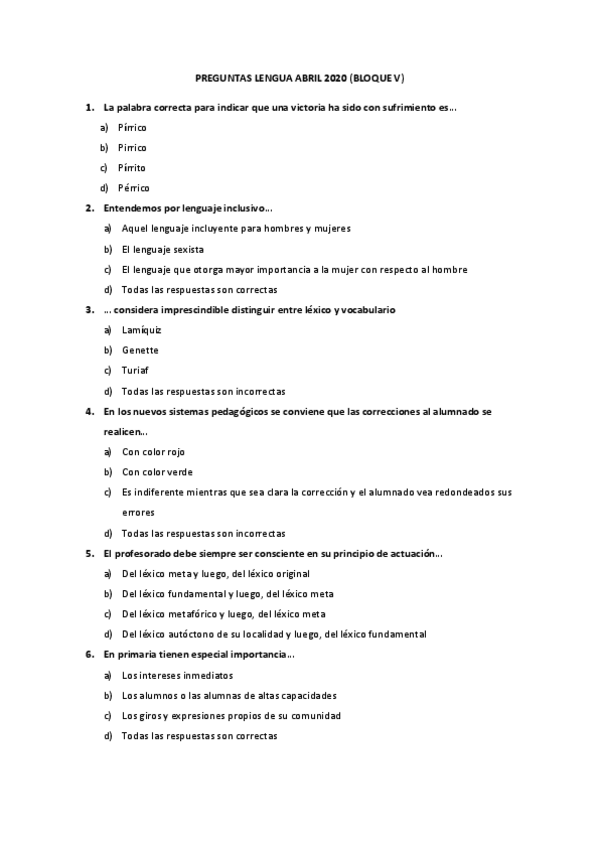 PREGUNTAS LENGUA ABRIL 2020 (BLOQUE V)

1. La palabra correcta para indicar que una victoria ha sido con sufrimiento es…

a) Pírrico

b) Pirrico

c) Pírrito

d) Pérrico

2. Entendemos por lenguaje inclusivo…

a) Aquel lenguaje incluyente para hombres y mujeres

b) El lenguaje sexista

c) El lenguaje que otorga mayor importancia a la mujer con respecto al hombre

d) Todas las respuestas son correctas

3. … considera imprescindible distinguir entre léxico y vocabulario

a) Lamíquiz

b) Genette

c) Turiaf

d) Todas las respuestas son incorrectas

4. En los nuevos sistemas pedagógicos se conviene que las correcciones al alumnado se realicen…

a) Con color rojo

b) Con color verde

c) Es indiferente mientras que sea clara la corrección y el alumnado vea redondeados sus errores

d) Todas las respuestas son incorrectas

5. El profesorado debe siempre ser consciente en su principio de actuación…

a) Del léxico meta y luego, del léxico original

b) Del léxico fundamental y luego, del léxico meta

c) Del léxico metafórico y luego, del léxico meta

d) Del léxico autóctono de su localidad y luego, del léxico fundamental

6. En primaria tienen especial importancia…

a) Los intereses inmediatos

b) Los alumnos o las alumnas de altas capacidades

c) Los giros y expresiones propios de su comunidad

d) Todas las respuestas son correctas